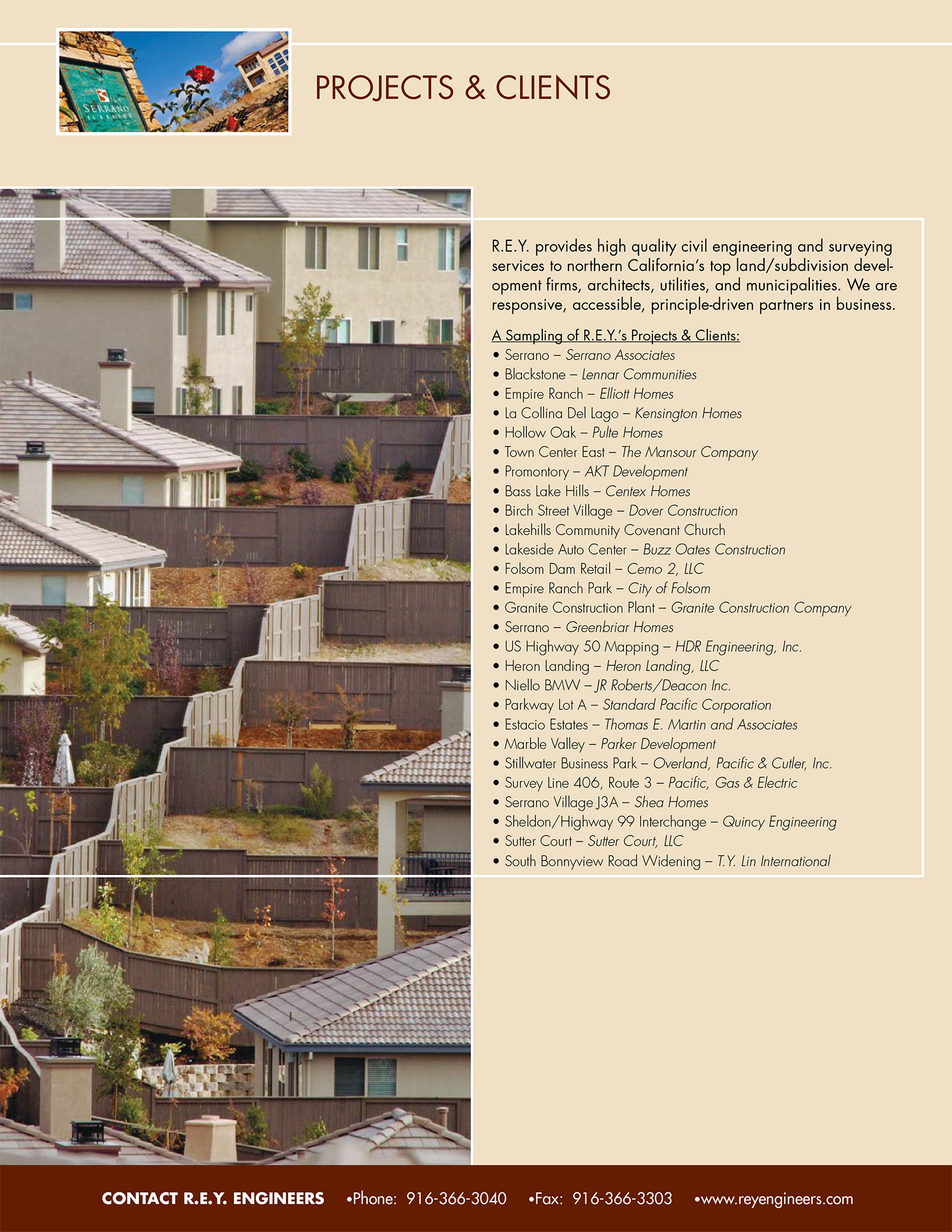 SERRANO

PROJECTS & CLIENTS

R.E.Y. provides high quality civil engineering and surveying services to northern California's top land/subdivision development firms, architects, utilities, and municipalities. We are responsive, accessible, principle-driven partners in business.

A Sampling of R.E.Y.'s Projects & Clients:
• Serrano – Serrano Associates
• Blackstone – Lennar Communities
• Empire Ranch – Elliott Homes
• La Collina Del Lago – Kensington Homes
• Hollow Oak – Pulte Homes
• Town Center East – The Mansour Company
• Promontory – AKT Development
• Bass Lake Hills – Centex Homes
• Birch Street Village – Dover Construction
• Lakehills Community Covenant Church
• Lakeside Auto Center – Buzz Oates Construction
• Folsom Dam Retail – Cemo 2, LLC
• Empire Ranch Park – City of Folsom
• Granite Construction Plant – Granite Construction Company
• Serrano – Greenbriar Homes
• US Highway 50 Mapping – HDR Engineering, Inc.
• Heron Landing – Heron Landing, LLC
• Niello BMW – JR Roberts/Deacon Inc.
• Parkway Lot A – Standard Pacific Corporation
• Estacio Estates – Thomas E. Martin and Associates
• Marble Valley – Parker Development
• Stillwater Business Park – Overland, Pacific & Cutler, Inc.
• Survey Line 406, Route 3 – Pacific, Gas & Electric
• Serrano Village J3A – Shea Homes
• Sheldon/Highway 99 Interchange – Quincy Engineering
• Sutter Court – Sutter Court, LLC
• South Bonnyview Road Widening – T.Y. Lin International

CONTACT R.E.Y. ENGINEERS •Phone: 916-366-3040 •Fax: 916-366-3303 •www.reyengineers.com